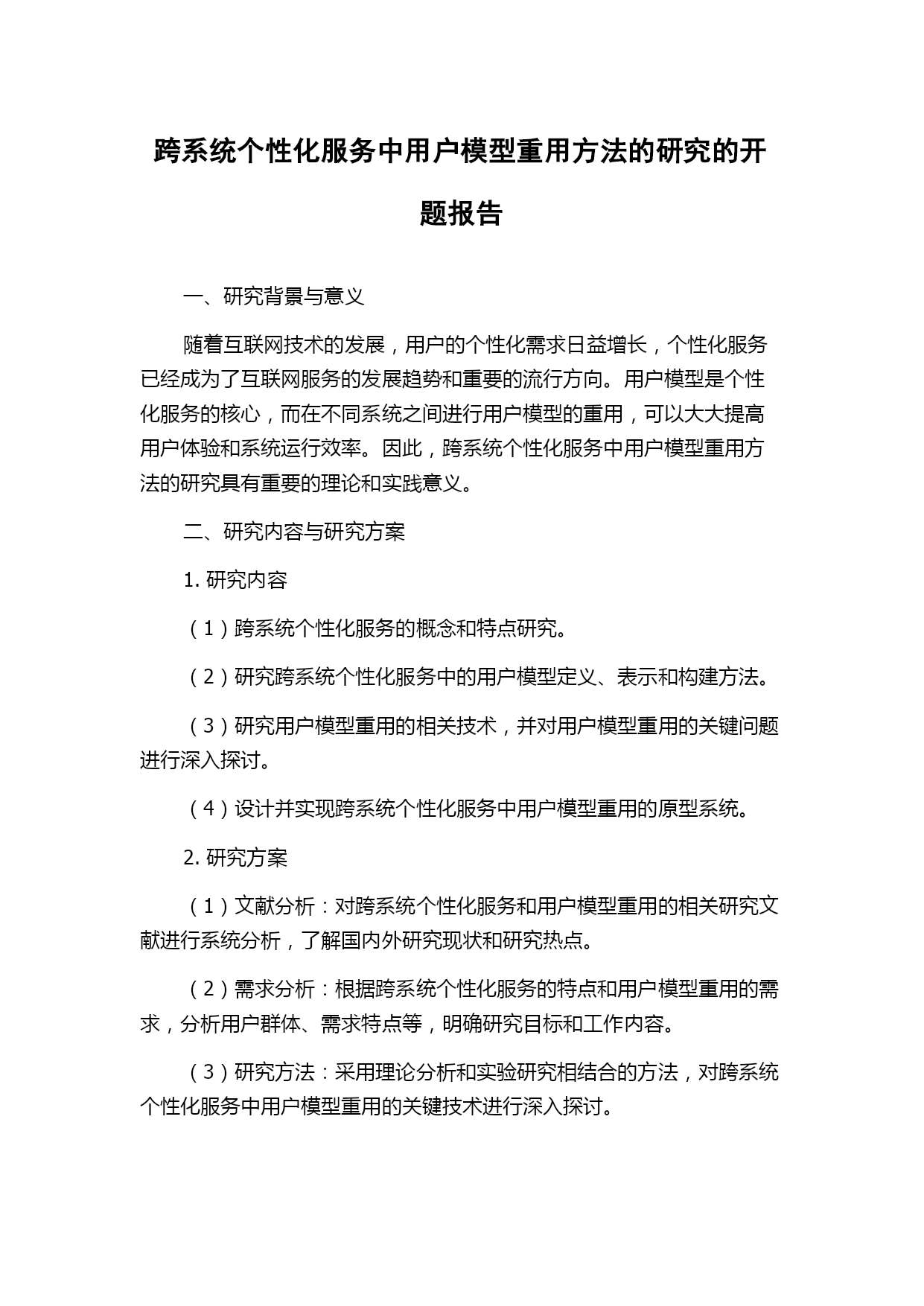 跨系统个性化服务中用户模型重用方法的研究的开题报告

一、研究背景与意义

随着互联网技术的发展，用户的个性化需求日益增长，个性化服务已经成为了互联网服务的发展趋势和重要的流行方向。用户模型是个性化服务的核心，而在不同系统之间进行用户模型的重用，可以大大提高用户体验和系统运行效率。因此，跨系统个性化服务中用户模型重用方法的研究具有重要的理论和实践意义。

二、研究内容与研究方案

1. 研究内容

（1）跨系统个性化服务的概念和特点研究。

（2）研究跨系统个性化服务中的用户模型定义、表示和构建方法。

（3）研究用户模型重用的相关技术，并对用户模型重用的关键问题进行深入探讨。

（4）设计并实现跨系统个性化服务中用户模型重用的原型系统。

2. 研究方案

（1）文献分析：对跨系统个性化服务和用户模型重用的相关研究文献进行系统分析，了解国内外研究现状和研究热点。

（2）需求分析：根据跨系统个性化服务的特点和用户模型重用的需求，分析用户群体、需求特点等，明确研究目标和工作内容。

（3）研究方法：采用理论分析和实验研究相结合的方法，对跨系统个性化服务中用户模型重用的关键技术进行深入探讨。